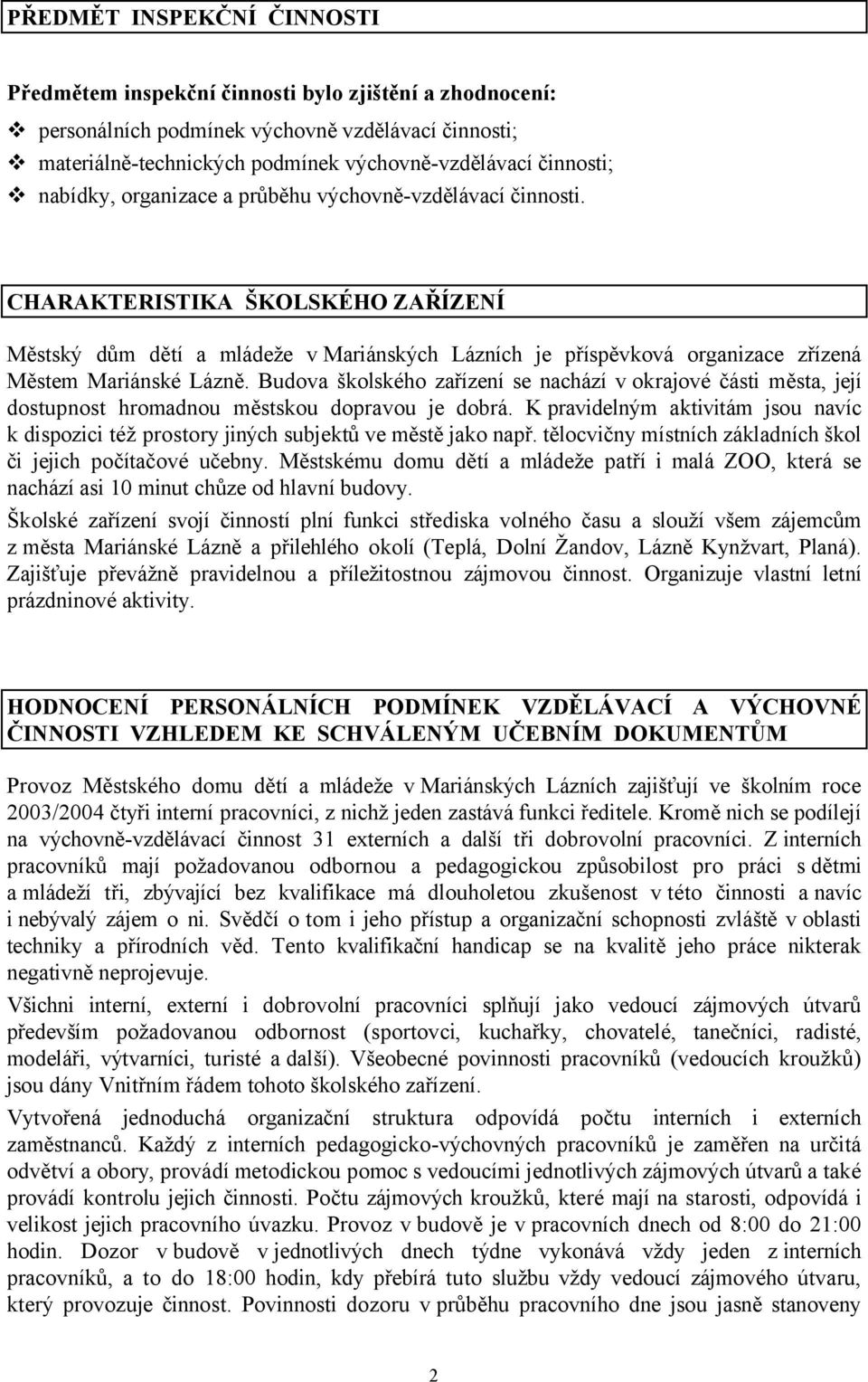 PŘEDMĚT INSPEKČNÍ ČINNOSTI

Předmětem inspekční činnosti bylo zjištění a zhodnocení:
❖ personálních podmínek výchovně vzdělávací činnosti;
❖ materiálně-technických podmínek výchovně-vzdělávací činnosti;
❖ nabídky, organizace a průběhu výchovně-vzdělávací činnosti.

CHARAKTERISTIKA ŠKOLSKÉHO ZAŘÍZENÍ

Městský dům dětí a mládeže v Mariánských Lázních je příspěvková organizace zřízená Městem Mariánské Lázně. Budova školského zařízení se nachází v okrajové části města, její dostupnost hromadnou městskou dopravou je dobrá. K pravidelným aktivitám jsou navíc k dispozici též prostory jiných subjektů ve městě jako např. tělocvičny místních základních škol či jejich počítačové učebny. Městskému domu dětí a mládeže patří i malá ZOO, která se nachází asi 10 minut chůze od hlavní budovy.

Školské zařízení svojí činností plní funkci střediska volného času a slouží všem zájemcům z města Mariánské Lázně a přilehlého okolí (Teplá, Dolní Žandov, Lázně Kynžvart, Planá). Zajišťuje převážně pravidelnou a příležitostnou zájmovou činnost. Organizuje vlastní letní prázdninové aktivity.

HODNOCENÍ PERSONÁLNÍCH PODMÍNEK VZDĚLÁVACÍ A VÝCHOVNÉ ČINNOSTI VZHLEDEM KE SCHVÁLENÝM UČEBNÍM DOKUMENTŮM

Provoz Městského domu dětí a mládeže v Mariánských Lázních zajišťují ve školním roce 2003/2004 čtyři interní pracovníci, z nichž jeden zastává funkci ředitele. Kromě nich se podílejí na výchovně-vzdělávací činnost 31 externích a další tři dobrovolní pracovníci. Z interních pracovníků mají požadovanou odbornou a pedagogickou způsobilost pro práci s dětmi a mládeží tři, zbývající bez kvalifikace má dlouholetou zkušenost v této činnosti a navíc i nebývalý zájem o ni. Svědčí o tom i jeho přístup a organizační schopnosti zvláště v oblasti techniky a přírodních věd. Tento kvalifikační handicap se na kvalitě jeho práce nikterak negativně neprojevuje.

Všichni interní, externí i dobrovolní pracovníci splňují jako vedoucí zájmových útvarů především požadovanou odbornost (sportovci, kuchařky, chovatelé, tanečníci, radisté, modeláři, výtvarníci, turisté a další). Všeobecné povinnosti pracovníků (vedoucích kroužků) jsou dány Vnitřním řádem tohoto školského zařízení.

Vytvořená jednoduchá organizační struktura odpovídá počtu interních i externích zaměstnanců. Každý z interních pedagogicko-výchovných pracovníků je zaměřen na určitá odvětví a obory, provádí metodickou pomoc s vedoucími jednotlivých zájmových útvarů a také provádí kontrolu jejich činnosti. Počtu zájmových kroužků, které mají na starosti, odpovídá i velikost jejich pracovního úvazku. Provoz v budově je v pracovních dnech od 8:00 do 21:00 hodin. Dozor v budově v jednotlivých dnech týdne vykonává vždy jeden z interních pracovníků, a to do 18:00 hodin, kdy přebírá tuto službu vždy vedoucí zájmového útvaru, který provozuje činnost. Povinnosti dozoru v průběhu pracovního dne jsou jasně stanoveny

2